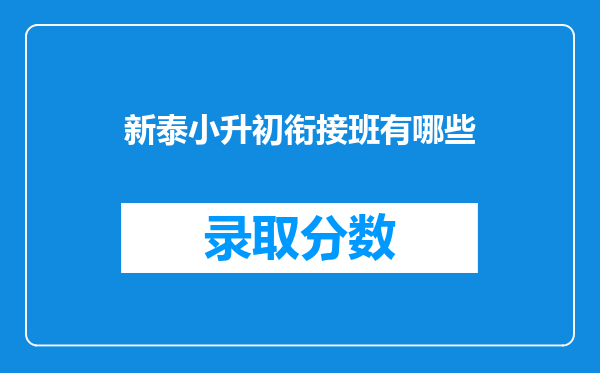 新泰小升初衔接班有哪些

录取分数